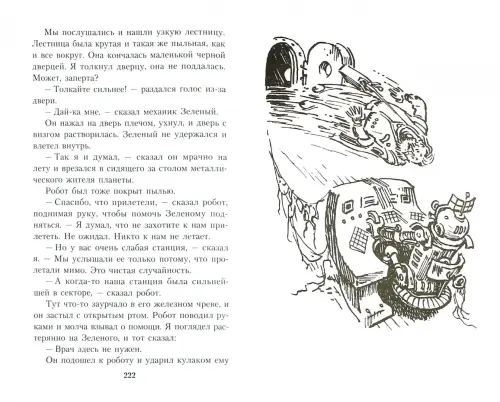 Мы послушались и нашли узкую лестницу. Лестница была крутая и такая же пыльная, как и все вокруг. Она кончалась маленькой черной дверцей. Я толкнул дверцу, она не поддалась. Может, заперта?

— Толкайте сильнее! — раздался голос из-за двери.

— Дай-ка мне, — сказал механик Зеленый.

Он нажал на дверь плечом, ухнул, и дверь с визгом растворилась. Зеленый не удержался и влетел внутрь.

— Так я и думал, — сказал он мрачно на лету и врезался в сидящего за столом металлического жителя планеты.

Робот был тоже покрыт пылью.

— Спасибо, что прилетели, — сказал робот, поднимая руку, чтобы помочь Зеленому подняться. — Я думал, что не захотите к нам прилететь. Не ожидал. Никто к нам не летает.

— Но у вас очень слабая станция, — сказал я. — Мы услышали ее только потому, что пролетали мимо. Это чистая случайность.

— А когда-то наша станция была сильнейшей в секторе, — сказал робот.

Тут что-то заурчало в его железном чреве, и он застыл с открытым ртом. Робот поводил руками и молча взывал о помощи. Я поглядел растерянно на Зеленого, и тот сказал:

— Врач здесь не нужен.

Он подошел к роботу и ударил кулаком ему

222